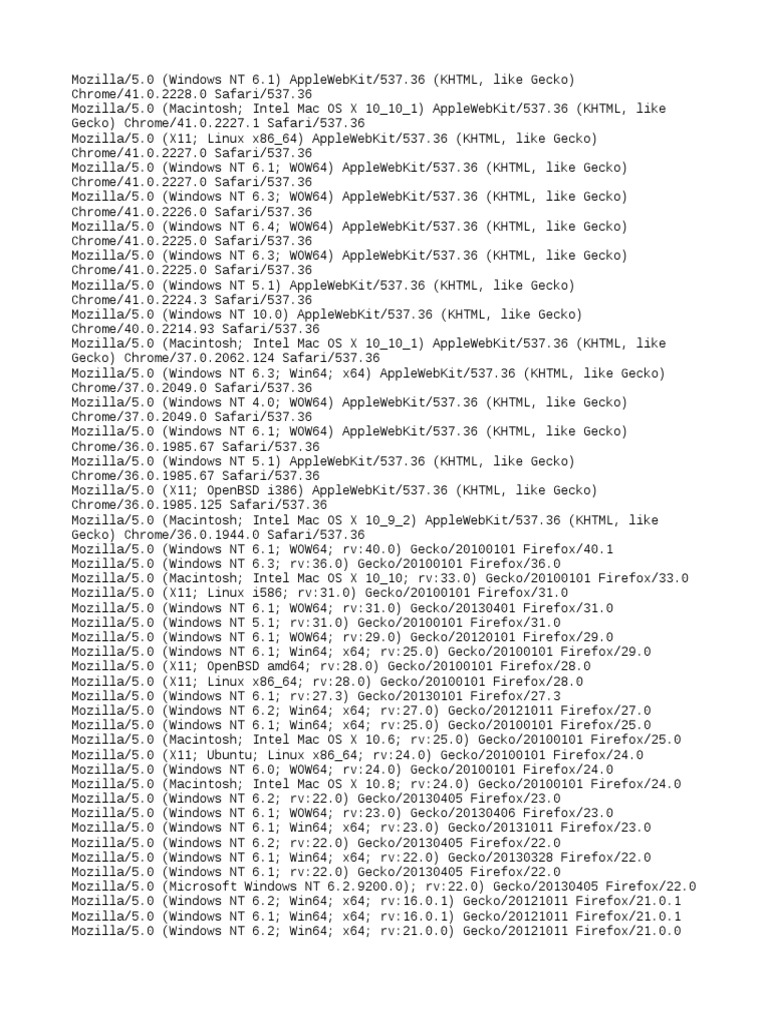 Mozilla/5.0 (Windows NT 6.1) AppleWebKit/537.36 (KHTML, like Gecko) Chrome/41.0.2228.0 Safari/537.36
Mozilla/5.0 (Macintosh; Intel Mac OS X 10_10_1) AppleWebKit/537.36 (KHTML, like Gecko) Chrome/41.0.2227.1 Safari/537.36
Mozilla/5.0 (X11; Linux x86_64) AppleWebKit/537.36 (KHTML, like Gecko) Chrome/41.0.2227.0 Safari/537.36
Mozilla/5.0 (Windows NT 6.1; WOW64) AppleWebKit/537.36 (KHTML, like Gecko) Chrome/41.0.2227.0 Safari/537.36
Mozilla/5.0 (Windows NT 6.3; WOW64) AppleWebKit/537.36 (KHTML, like Gecko) Chrome/41.0.2226.0 Safari/537.36
Mozilla/5.0 (Windows NT 6.4; WOW64) AppleWebKit/537.36 (KHTML, like Gecko) Chrome/41.0.2225.0 Safari/537.36
Mozilla/5.0 (Windows NT 6.3; WOW64) AppleWebKit/537.36 (KHTML, like Gecko) Chrome/41.0.2225.0 Safari/537.36
Mozilla/5.0 (Windows NT 5.1) AppleWebKit/537.36 (KHTML, like Gecko) Chrome/41.0.2224.3 Safari/537.36
Mozilla/5.0 (Windows NT 10.0) AppleWebKit/537.36 (KHTML, like Gecko) Chrome/40.0.2214.93 Safari/537.36
Mozilla/5.0 (Macintosh; Intel Mac OS X 10_10_1) AppleWebKit/537.36 (KHTML, like Gecko) Chrome/37.0.2062.124 Safari/537.36
Mozilla/5.0 (Windows NT 6.3; Win64; x64) AppleWebKit/537.36 (KHTML, like Gecko) Chrome/37.0.2049.0 Safari/537.36
Mozilla/5.0 (Windows NT 4.0; WOW64) AppleWebKit/537.36 (KHTML, like Gecko) Chrome/37.0.2049.0 Safari/537.36
Mozilla/5.0 (Windows NT 6.1; WOW64) AppleWebKit/537.36 (KHTML, like Gecko) Chrome/36.0.1985.67 Safari/537.36
Mozilla/5.0 (Windows NT 5.1) AppleWebKit/537.36 (KHTML, like Gecko) Chrome/36.0.1985.67 Safari/537.36
Mozilla/5.0 (X11; OpenBSD i386) AppleWebKit/537.36 (KHTML, like Gecko) Chrome/36.0.1985.125 Safari/537.36
Mozilla/5.0 (Macintosh; Intel Mac OS X 10_9_2) AppleWebKit/537.36 (KHTML, like Gecko) Chrome/36.0.1944.0 Safari/537.36
Mozilla/5.0 (Windows NT 6.1; WOW64; rv:40.0) Gecko/20100101 Firefox/40.1
Mozilla/5.0 (Windows NT 6.3; rv:36.0) Gecko/20100101 Firefox/36.0
Mozilla/5.0 (Macintosh; Intel Mac OS X 10_10; rv:33.0) Gecko/20100101 Firefox/33.0
Mozilla/5.0 (X11; Linux i586; rv:31.0) Gecko/20100101 Firefox/31.0
Mozilla/5.0 (Windows NT 6.1; WOW64; rv:31.0) Gecko/20130401 Firefox/31.0
Mozilla/5.0 (Windows NT 5.1; rv:31.0) Gecko/20100101 Firefox/31.0
Mozilla/5.0 (Windows NT 6.1; WOW64; rv:29.0) Gecko/20120101 Firefox/29.0
Mozilla/5.0 (Windows NT 6.1; Win64; x64; rv:25.0) Gecko/20100101 Firefox/29.0
Mozilla/5.0 (X11; OpenBSD amd64; rv:28.0) Gecko/20100101 Firefox/28.0
Mozilla/5.0 (X11; Linux x86_64; rv:28.0) Gecko/20100101 Firefox/28.0
Mozilla/5.0 (Windows NT 6.1; rv:27.3) Gecko/20130101 Firefox/27.3
Mozilla/5.0 (Windows NT 6.2; Win64; x64; rv:27.0) Gecko/20121011 Firefox/27.0
Mozilla/5.0 (Windows NT 6.1; Win64; x64; rv:25.0) Gecko/20100101 Firefox/25.0
Mozilla/5.0 (Macintosh; Intel Mac OS X 10.6; rv:25.0) Gecko/20100101 Firefox/25.0
Mozilla/5.0 (X11; Ubuntu; Linux x86_64; rv:24.0) Gecko/20100101 Firefox/24.0
Mozilla/5.0 (Windows NT 6.0; WOW64; rv:24.0) Gecko/20100101 Firefox/24.0
Mozilla/5.0 (Macintosh; Intel Mac OS X 10.8; rv:24.0) Gecko/20100101 Firefox/24.0
Mozilla/5.0 (Windows NT 6.2; rv:22.0) Gecko/20130405 Firefox/23.0
Mozilla/5.0 (Windows NT 6.1; WOW64; rv:23.0) Gecko/20130406 Firefox/23.0
Mozilla/5.0 (Windows NT 6.1; Win64; x64; rv:23.0) Gecko/20131011 Firefox/23.0
Mozilla/5.0 (Windows NT 6.2; rv:22.0) Gecko/20130405 Firefox/22.0
Mozilla/5.0 (Windows NT 6.1; Win64; x64; rv:22.0) Gecko/20130328 Firefox/22.0
Mozilla/5.0 (Windows NT 6.1; rv:22.0) Gecko/20130405 Firefox/22.0
Mozilla/5.0 (Microsoft Windows NT 6.2.9200.0); rv:22.0) Gecko/20130405 Firefox/22.0
Mozilla/5.0 (Windows NT 6.2; Win64; x64; rv:16.0.1) Gecko/20121011 Firefox/21.0.1
Mozilla/5.0 (Windows NT 6.1; Win64; x64; rv:16.0.1) Gecko/20121011 Firefox/21.0.1
Mozilla/5.0 (Windows NT 6.2; Win64; x64; rv:21.0.0) Gecko/20121011 Firefox/21.0.0